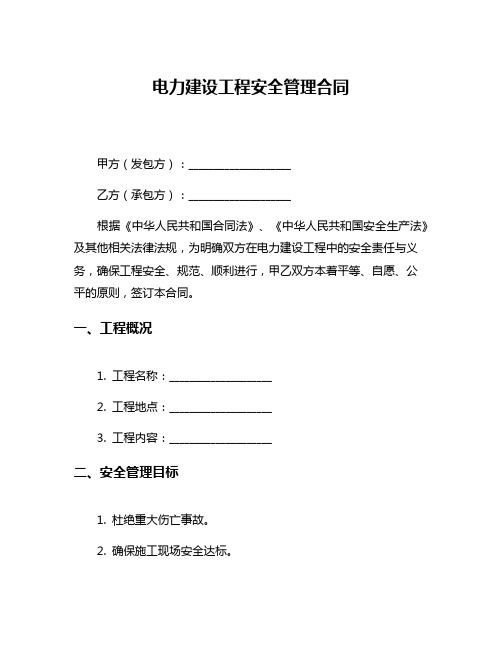 电力建设工程安全管理合同

甲方（发包方）：____________________

乙方（承包方）：____________________

根据《中华人民共和国合同法》、《中华人民共和国安全生产法》及其他相关法律法规，为明确双方在电力建设工程中的安全责任与义务，确保工程安全、规范、顺利进行，甲乙双方本着平等、自愿、公平的原则，签订本合同。

一、工程概况

1. 工程名称：____________________

2. 工程地点：____________________

3. 工程内容：____________________

二、安全管理目标

1. 杜绝重大伤亡事故。

2. 确保施工现场安全达标。